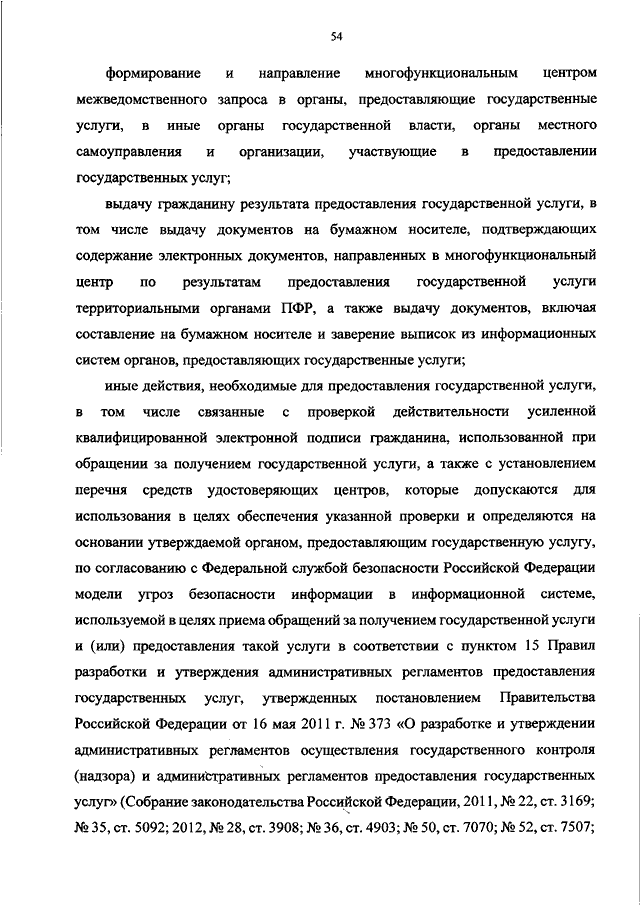 54

формирование и направление многофункциональным центром межведомственного запроса в органы, предоставляющие государственные услуги, в иные органы государственной власти, органы местного самоуправления и организации, участвующие в предоставлении государственных услуг;

выдачу гражданину результата предоставления государственной услуги, в том числе выдачу документов на бумажном носителе, подтверждающих содержание электронных документов, направленных в многофункциональный центр по результатам предоставления государственной услуги территориальными органами ПФР, а также выдачу документов, включая составление на бумажном носителе и заверение выписок из информационных систем органов, предоставляющих государственные услуги;

иные действия, необходимые для предоставления государственной услуги, в том числе связанные с проверкой действительности усиленной квалифицированной электронной подписи гражданина, использованной при обращении за получением государственной услуги, а также с установлением перечня средств удостоверяющих центров, которые допускаются для использования в целях обеспечения указанной проверки и определяются на основании утверждаемой органом, предоставляющим государственную услугу, по согласованию с Федеральной службой безопасности Российской Федерации модели угроз безопасности информации в информационной системе, используемой в целях приема обращений за получением государственной услуги и (или) предоставления такой услуги в соответствии с пунктом 15 Правил разработки и утверждения административных регламентов предоставления государственных услуг, утвержденных постановлением Правительства Российской Федерации от 16 мая 2011 г. № 373 «О разработке и утверждении административных регламентов осуществления государственного контроля (надзора) и административных регламентов предоставления государственных услуг» (Собрание законодательства Российской Федерации, 2011, № 22, ст. 3169; № 35, ст. 5092; 2012, № 28, ст. 3908; № 36, ст. 4903; № 50, ст. 7070; № 52, ст. 7507;